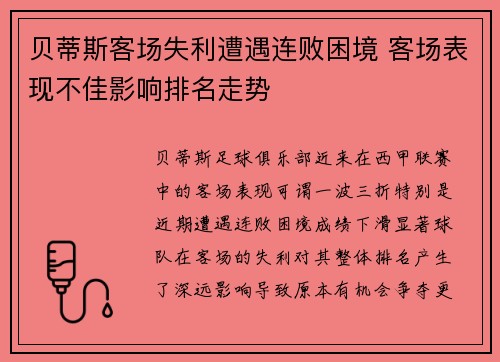 贝蒂斯客场失利遭遇连败困境 客场表现不佳影响排名走势

贝蒂斯足球俱乐部近来在西甲联赛中的客场表现可谓一波三折特别是近期遭遇连败困境成绩下滑显著球队在客场的失利对其整体排名产生了深远影响导致原本有机会争夺更